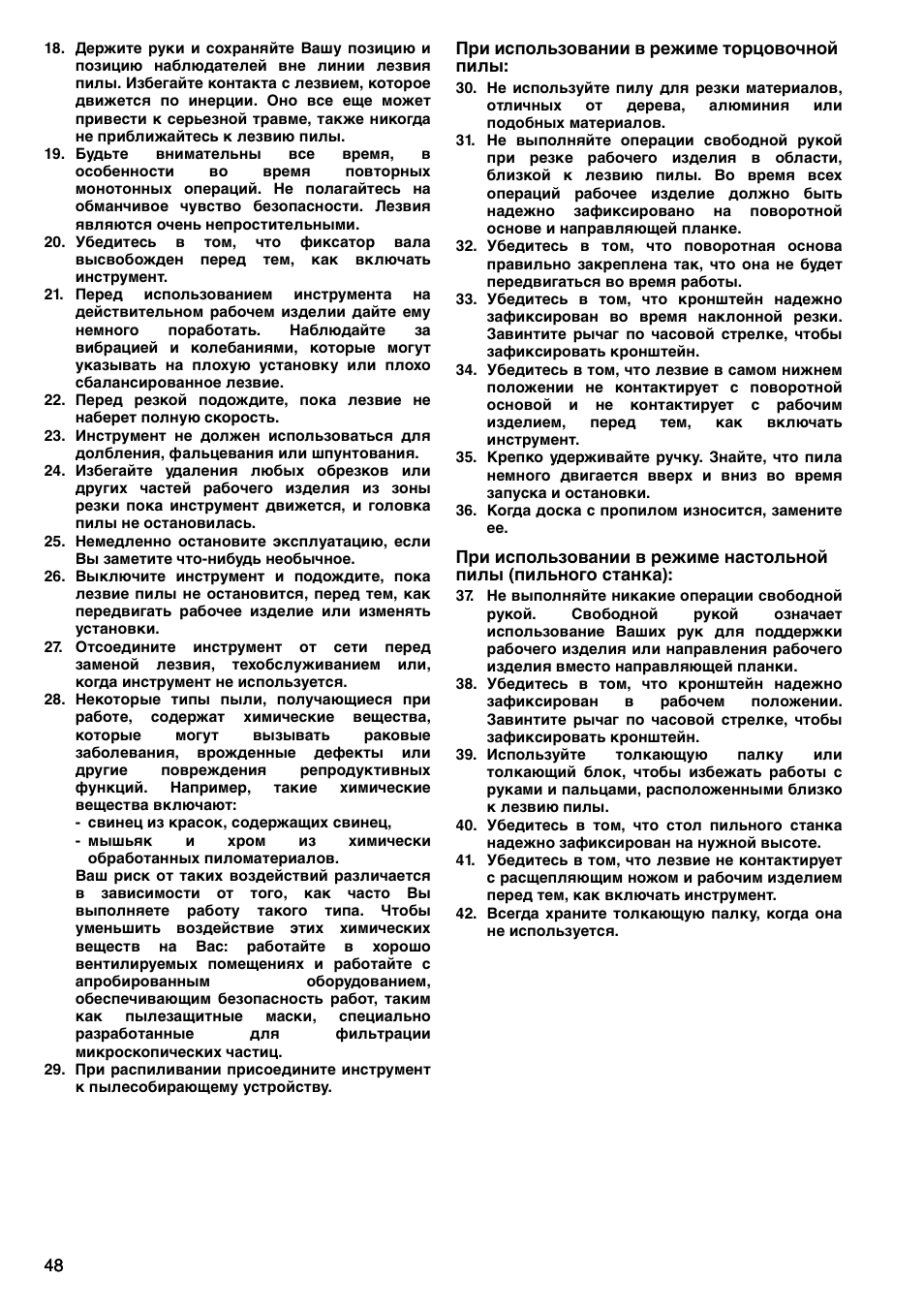 18. Держите руки и сохраняйте Вашу позицию и позицию наблюдателей вне линии лезвия пилы. Избегайте контакта с лезвием, которое движется по инерции. Оно все еще может привести к серьезной травме, также никогда не приближайтесь к лезвию пилы.

19. Будьте внимательны все время, в особенности во время повторных монотонных операций. Не полагайтесь на обманчивое чувство безопасности. Лезвия являются очень непростительными.

20. Убедитесь в том, что фиксатор вала высвобожден перед тем, как включать инструмент.

21. Перед использованием инструмента на действительном рабочем изделии дайте ему немного поработать. Наблюдайте за вибрацией и колебаниями, которые могут указывать на плохую установку или плохо сбалансированное лезвие.

22. Перед резкой подождите, пока лезвие не наберет полную скорость.

23. Инструмент не должен использоваться для долбления, фальцевания или шпунтования.

24. Избегайте удаления любых обрезков или других частей рабочего изделия из зоны резки пока инструмент движется, и головка пилы не остановилась.

25. Немедленно остановите эксплуатацию, если Вы заметите что-нибудь необычное.

26. Выключите инструмент и подождите, пока лезвие пилы не остановится, перед тем, как передвигать рабочее изделие или изменять установки.

27. Отсоедините инструмент от сети перед заменой лезвия, техобслуживанием или, когда инструмент не используется.

28. Некоторые типы пыли, получающиеся при работе, содержат химические вещества, которые могут вызывать раковые заболевания, врожденные дефекты или другие повреждения репродуктивных функций. Например, такие химические вещества включают:
- свинец из красок, содержащих свинец,
- мышьяк и хром из химически обработанных пиломатериалов.
Ваш риск от таких воздействий различается в зависимости от того, как часто Вы выполняете работу такого типа. Чтобы уменьшить воздействие этих химических веществ на Вас: работайте в хорошо вентилируемых помещениях и работайте с апробированным оборудованием, обеспечивающим безопасность работ, таким как пылезащитные маски, специально разработанные для фильтрации микроскопических частиц.

29. При распиливании присоедините инструмент к пылесобирающему устройству.

При использовании в режиме торцовочной пилы:

30. Не используйте пилу для резки материалов, отличных от дерева, алюминия или подобных материалов.

31. Не выполняйте операции свободной рукой при резке рабочего изделия в области, близкой к лезвию пилы. Во время всех операций рабочее изделие должно быть надежно зафиксировано на поворотной основе и направляющей планке.

32. Убедитесь в том, что поворотная основа правильно закреплена так, что она не будет передвигаться во время работы.

33. Убедитесь в том, что кронштейн надежно зафиксирован во время наклонной резки. Завинтите рычаг по часовой стрелке, чтобы зафиксировать кронштейн.

34. Убедитесь в том, что лезвие в самом нижнем положении не контактирует с поворотной основой и не контактирует с рабочим изделием, перед тем, как включать инструмент.

35. Крепко удерживайте ручку. Знайте, что пила немного двигается вверх и вниз во время запуска и остановки.

36. Когда доска с пропилом износится, замените ее.

При использовании в режиме настольной пилы (пильного станка):

37. Не выполняйте никакие операции свободной рукой. Свободной рукой означает использование Ваших рук для поддержки рабочего изделия или направления рабочего изделия вместо направляющей планки.

38. Убедитесь в том, что кронштейн надежно зафиксирован в рабочем положении. Завинтите рычаг по часовой стрелке, чтобы зафиксировать кронштейн.

39. Используйте толкающую палку или толкающий блок, чтобы избежать работы с руками и пальцами, расположенными близко к лезвию пилы.

40. Убедитесь в том, что стол пильного станка надежно зафиксирован на нужной высоте.

41. Убедитесь в том, что лезвие не контактирует с расщепляющим ножом и рабочим изделием перед тем, как включать инструмент.

42. Всегда храните толкающую палку, когда она не используется.

48